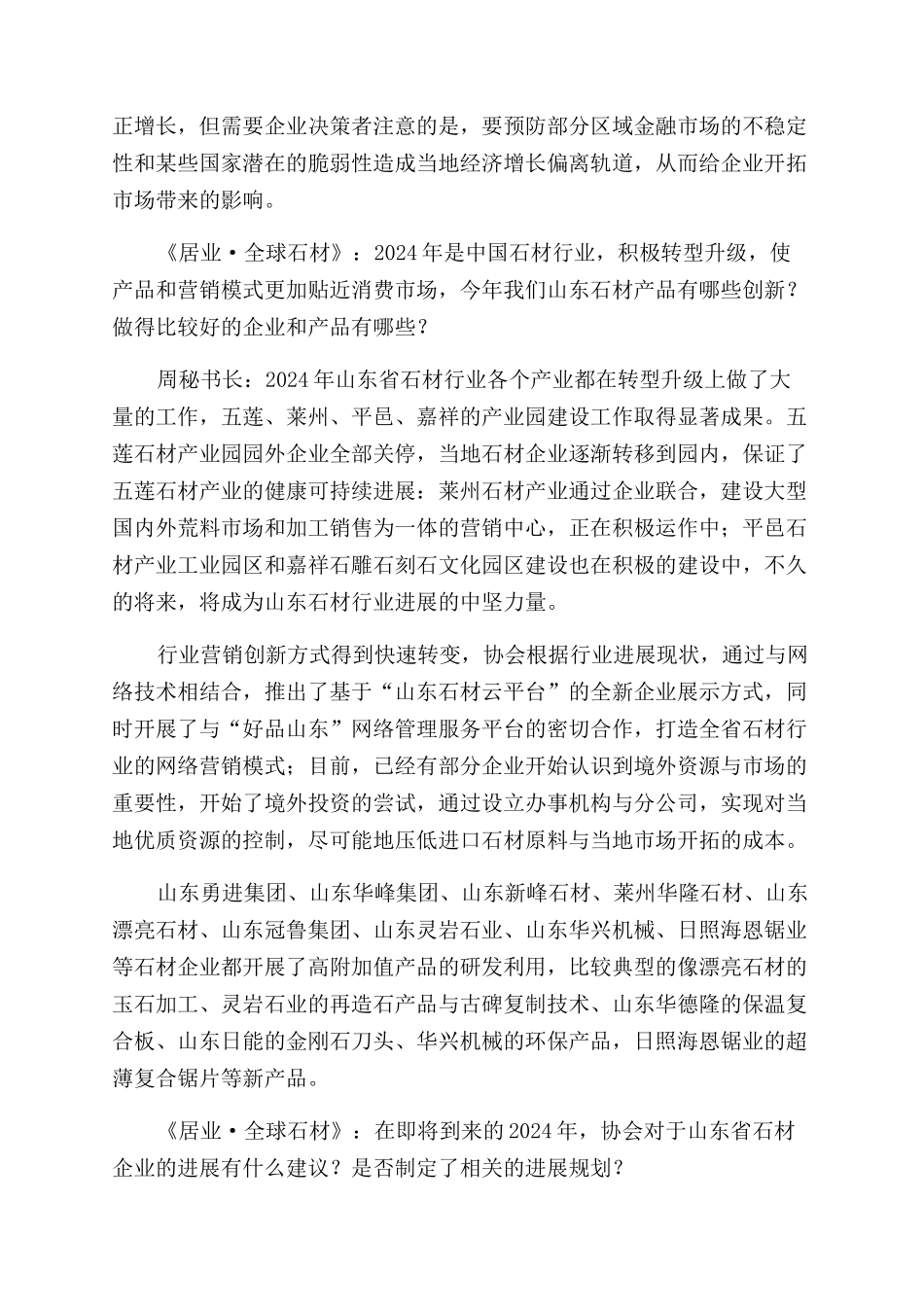 正增长，但需要企业决策者注意的是，要预防部分区域金融市场的不稳定性和某些国家潜在的脆弱性造成当地经济增长偏离轨道，从而给企业开拓市场带来的影响。

《居业·全球石材》：2024年是中国石材行业，积极转型升级，使产品和营销模式更加贴近消费市场，今年我们山东石材产品有哪些创新？做得比较好的企业和产品有哪些？

周秘书长：2024年山东省石材行业各个产业都在转型升级上做了大量的工作，五莲、莱州、平邑、嘉祥的产业园建设工作取得显著成果。五莲石材产业园园外企业全部关停，当地石材企业逐渐转移到园内，保证了五莲石材产业的健康可持续进展；莱州石材产业通过企业联合，建设大型国内外荒料市场和加工销售为一体的营销中心，正在积极运作中；平邑石材产业工业园区和嘉祥石雕石刻石文化园区建设也在积极的建设中，不久的将来，将成为山东石材行业进展的中坚力量。

行业营销创新方式得到快速转变，协会根据行业进展现状，通过与网络技术相结合，推出了基于“山东石材云平台”的全新企业展示方式，同时开展了与“好品山东”网络管理服务平台的密切合作，打造全省石材行业的网络营销模式；目前，已经有部分企业开始认识到境外资源与市场的重要性，开始了境外投资的尝试，通过设立办事机构与分公司，实现对当地优质资源的控制，尽可能地压低进口石材原料与当地市场开拓的成本。

山东勇进集团、山东华峰集团、山东新峰石材、莱州华隆石材、山东漂亮石材、山东冠鲁集团、山东灵岩石业、山东华兴机械、日照海恩锯业等石材企业都开展了高附加值产品的研发利用，比较典型的像漂亮石材的玉石加工、灵岩石业的再造石产品与古碑复制技术、山东华德隆的保温复合板、山东日能的金刚石刀头、华兴机械的环保产品，日照海恩锯业的超薄复合锯片等新产品。

《居业·全球石材》：在即将到来的2024年，协会对于山东省石材企业的进展有什么建议？是否制定了相关的进展规划？